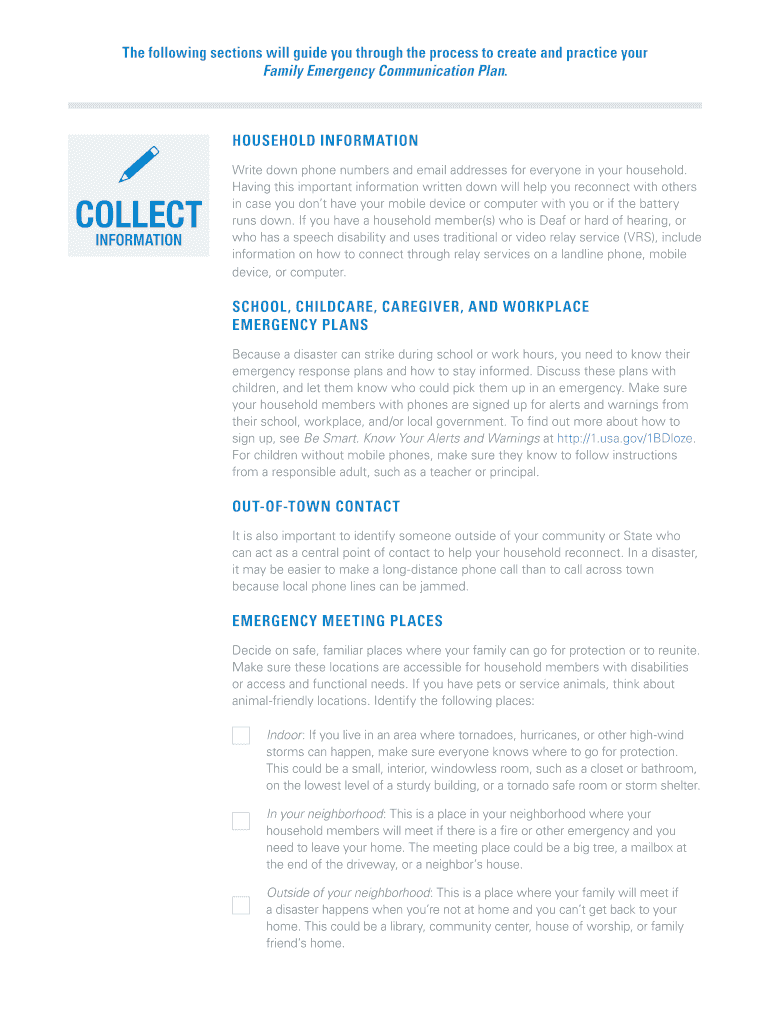 The following sections will guide you through the process to create and practice your Family Emergency Communication Plan.

COLLECT INFORMATION

HOUSEHOLD INFORMATION

Write down phone numbers and email addresses for everyone in your household. Having this important information written down will help you reconnect with others in case you don't have your mobile device or computer with you or if the battery runs down. If you have a household member(s) who is Deaf or hard of hearing, or who has a speech disability and uses traditional or video relay service (VRS), include information on how to connect through relay services on a landline phone, mobile device, or computer.

SCHOOL, CHILDCARE, CAREGIVER, AND WORKPLACE EMERGENCY PLANS

Because a disaster can strike during school or work hours, you need to know their emergency response plans and how to stay informed. Discuss these plans with children, and let them know who could pick them up in an emergency. Make sure your household members with phones are signed up for alerts and warnings from their school, workplace, and/or local government. To find out more about how to sign up, see Be Smart. Know Your Alerts and Warnings at http://1.usa.gov/1BDloze. For children without mobile phones, make sure they know to follow instructions from a responsible adult, such as a teacher or principal.

OUT-OF-TOWN CONTACT

It is also important to identify someone outside of your community or State who can act as a central point of contact to help your household reconnect. In a disaster, it may be easier to make a long-distance phone call than to call across town because local phone lines can be jammed.

EMERGENCY MEETING PLACES

Decide on safe, familiar places where your family can go for protection or to reunite. Make sure these locations are accessible for household members with disabilities or access and functional needs. If you have pets or service animals, think about animal-friendly locations. Identify the following places:

Indoor: If you live in an area where tornadoes, hurricanes, or other high-wind storms can happen, make sure everyone knows where to go for protection. This could be a small, interior, windowless room, such as a closet or bathroom, on the lowest level of a sturdy building, or a tornado safe room or storm shelter.

In your neighborhood: This is a place in your neighborhood where your household members will meet if there is a fire or other emergency and you need to leave your home. The meeting place could be a big tree, a mailbox at the end of the driveway, or a neighbor's house.

Outside of your neighborhood: This is a place where your family will meet if a disaster happens when you're not at home and you can't get back to your home. This could be a library, community center, house of worship, or family friend's home.